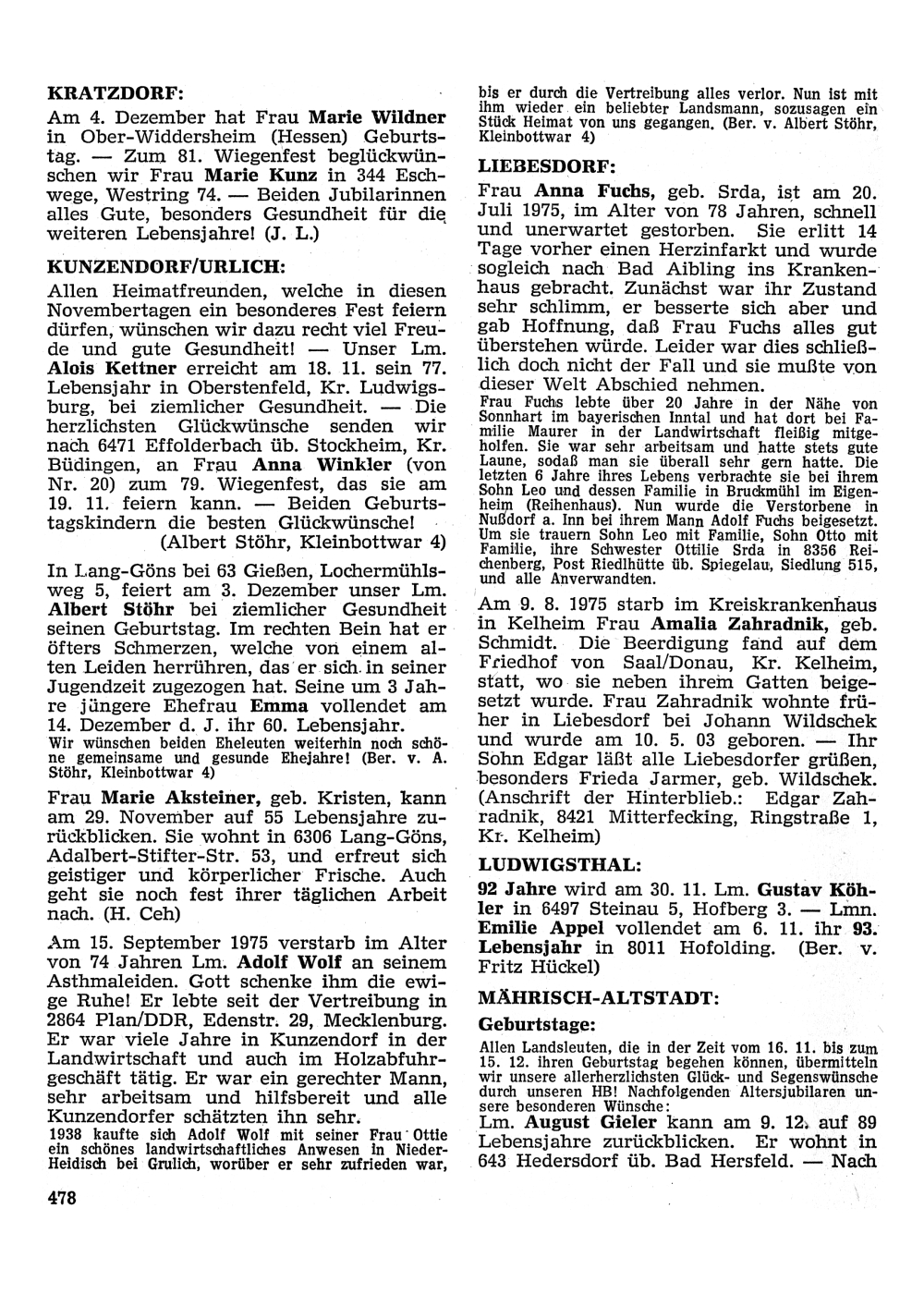 KRATZDORF:

Am 4. Dezember hat Frau Marie Wildner in Ober-Widdersheim (Hessen) Geburtstag. — Zum 81. Wiegenfest beglückwünschen wir Frau Marie Kunz in 344 Eschwege, Westring 74. — Beiden Jubilarinnen alles Gute, besonders Gesundheit für die weiteren Lebensjahre! (J. L.)

KUNZENDORF/URLICH:

Allen Heimatfreunden, welche in diesen Novembertagen ein besonderes Fest feiern dürfen, wünschen wir dazu recht viel Freude und gute Gesundheit! — Unser Lm. Alois Kettner erreicht am 18. 11. sein 77. Lebensjahr in Oberstenfeld, Kr. Ludwigsburg, bei ziemlicher Gesundheit. — Die herzlichsten Glückwünsche senden wir nach 6471 Effolderbach üb. Stockheim, Kr. Büdingen, an Frau Anna Winkler (von Nr. 20) zum 79. Wiegenfest, das sie am 19. 11. feiern kann. — Beiden Geburtstagskindern die besten Glückwünsche!
(Albert Stöhr, Kleinbottwar 4)

In Lang-Göns bei 63 Gießen, Lochermühlsweg 5, feiert am 3. Dezember unser Lm. Albert Stöhr bei ziemlicher Gesundheit seinen Geburtstag. Im rechten Bein hat er öfters Schmerzen, welche von einem alten Leiden herrühren, das er sich in seiner Jugendzeit zugezogen hat. Seine um 3 Jahre jüngere Ehefrau Emma vollendet am 14. Dezember d. J. ihr 60. Lebensjahr.
Wir wünschen beiden Eheleuten weiterhin noch schöne gemeinsame und gesunde Ehejahre! (Ber. v. A. Stöhr, Kleinbottwar 4)

Frau Marie Aksteiner, geb. Kristen, kann am 29. November auf 55 Lebensjahre zurückblicken. Sie wohnt in 6306 Lang-Göns, Adalbert-Stifter-Str. 53, und erfreut sich geistiger und körperlicher Frische. Auch geht sie noch fest ihrer täglichen Arbeit nach. (H. Ceh)

Am 15. September 1975 verstarb im Alter von 74 Jahren Lm. Adolf Wolf an seinem Asthmaleiden. Gott schenke ihm die ewige Ruhe! Er lebte seit der Vertreibung in 2864 Plan/DDR, Edenstr. 29, Mecklenburg. Er war viele Jahre in Kunzendorf in der Landwirtschaft und auch im Holzabfuhrgeschäft tätig. Er war ein gerechter Mann, sehr arbeitsam und hilfsbereit und alle Kunzendorfer schätzten ihn sehr.
1938 kaufte sich Adolf Wolf mit seiner Frau Ottie ein schönes landwirtschaftliches Anwesen in Nieder-Heidisch bei Grulich, worüber er sehr zufrieden war, bis er durch die Vertreibung alles verlor. Nun ist mit ihm wieder ein beliebter Landsmann, sozusagen ein Stück Heimat von uns gegangen. (Ber. v. Albert Stöhr, Kleinbottwar 4)

LIEBESDORF:

Frau Anna Fuchs, geb. Srda, ist am 20. Juli 1975, im Alter von 78 Jahren, schnell und unerwartet gestorben. Sie erlitt 14 Tage vorher einen Herzinfarkt und wurde sogleich nach Bad Aibling ins Krankenhaus gebracht. Zunächst war ihr Zustand sehr schlimm, er besserte sich aber und gab Hoffnung, daß Frau Fuchs alles gut überstehen würde. Leider war dies schließlich doch nicht der Fall und sie mußte von dieser Welt Abschied nehmen.
Frau Fuchs lebte über 20 Jahre in der Nähe von Sonnhart im bayerischen Inntal und hat dort bei Familie Maurer in der Landwirtschaft fleißig mitgeholfen. Sie war sehr arbeitsam und hatte stets gute Laune, sodaß man sie überall sehr gern hatte. Die letzten 6 Jahre ihres Lebens verbrachte sie bei ihrem Sohn Leo und dessen Familie in Bruckmühl im Eigenheim (Reihenhaus). Nun wurde die Verstorbene in Nußdorf a. Inn bei ihrem Mann Adolf Fuchs beigesetzt. Um sie trauern Sohn Leo mit Familie, Sohn Otto mit Familie, ihre Schwester Ottilie Srda in 8356 Reichenberg, Post Riedlhütte üb. Spiegelau, Siedlung 515, und alle Anverwandten.

Am 9. 8. 1975 starb im Kreiskrankenhaus in Kelheim Frau Amalia Zahradnik, geb. Schmidt. Die Beerdigung fand auf dem Friedhof von Saal/Donau, Kr. Kelheim, statt, wo sie neben ihrem Gatten beigesetzt wurde. Frau Zahradnik wohnte früher in Liebesdorf bei Johann Wildschek und wurde am 10. 5. 03 geboren. — Ihr Sohn Edgar läßt alle Liebesdorfer grüßen, besonders Frieda Jarmer, geb. Wildschek. (Anschrift der Hinterblieb.: Edgar Zahradnik, 8421 Mitterfecking, Ringstraße 1, Kr. Kelheim)

LUDWIGSTHAL:

92 Jahre wird am 30. 11. Lm. Gustav Köhler in 6497 Steinau 5, Hofberg 3. — Lmn. Emilie Appel vollendet am 6. 11. ihr 93. Lebensjahr in 8011 Hofolding. (Ber. v. Fritz Hückel)

MÄHRISCH-ALTSTADT:

Geburtstage:

Allen Landsleuten, die in der Zeit vom 16. 11. bis zum 15. 12. ihren Geburtstag begehen können, übermitteln wir unsere allerherzlichsten Glück- und Segenswünsche durch unseren HB! Nachfolgenden Altersjubilaren unsere besonderen Wünsche:

Lm. August Gieler kann am 9. 12. auf 89 Lebensjahre zurückblicken. Er wohnt in 643 Hedersdorf üb. Bad Hersfeld. — Nach

478